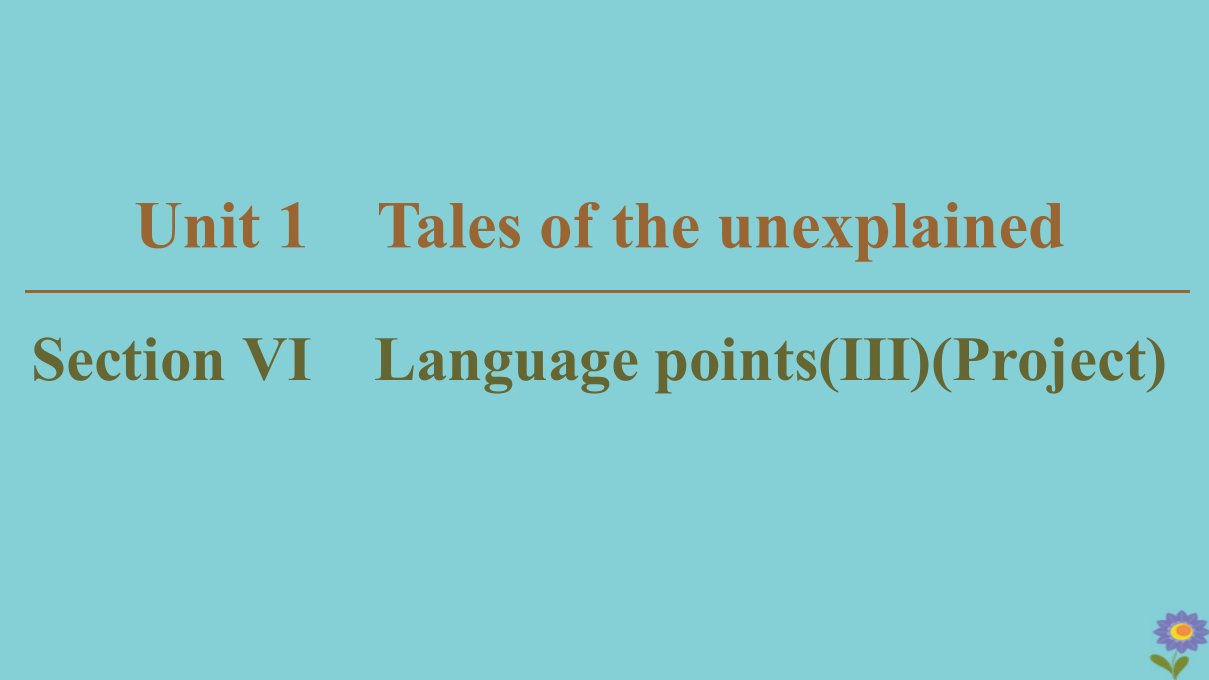 Unit 1 Tales of the unexplained

Section VI Language points(III)(Project)